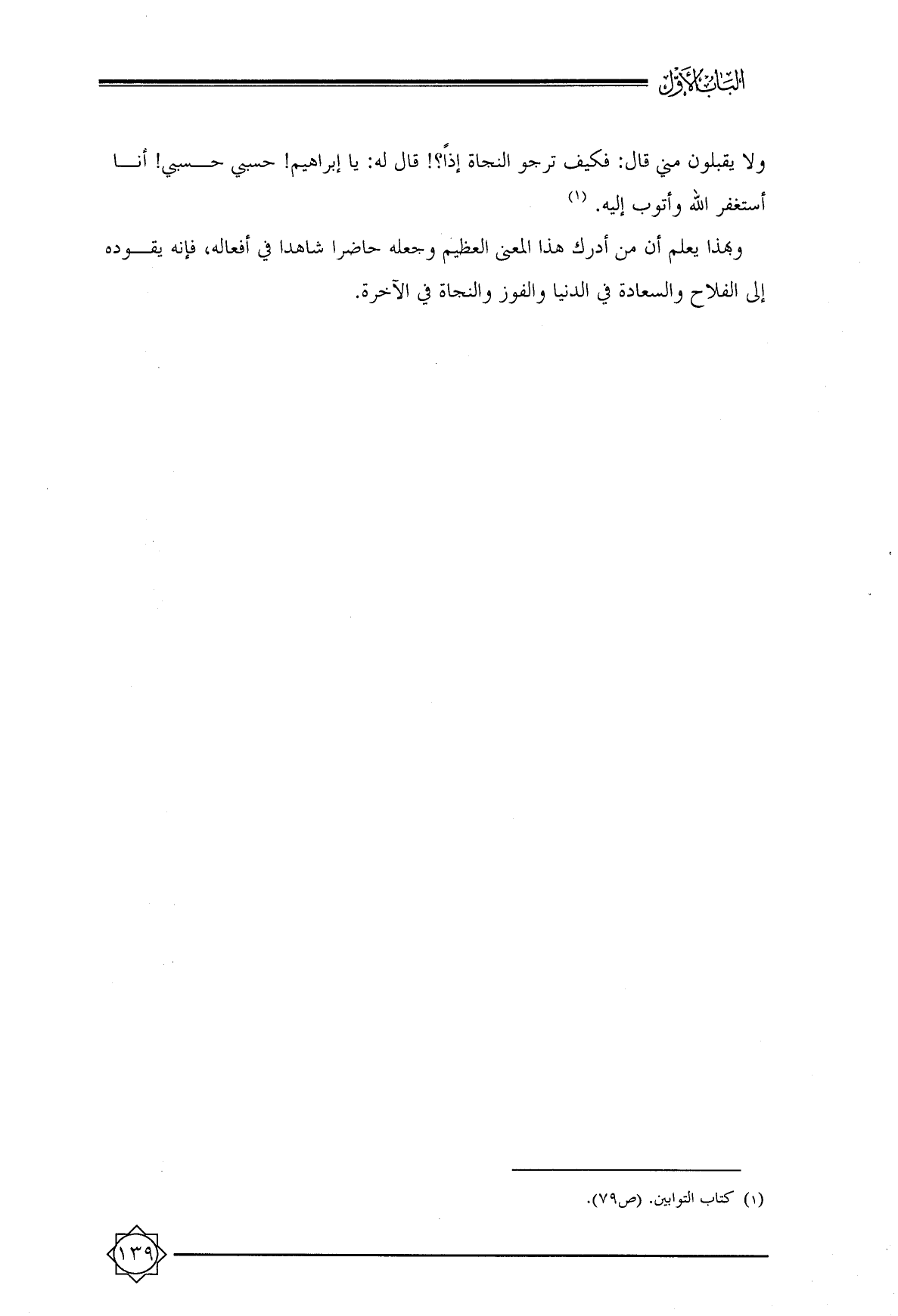 الباب الأول

ولا يقبلون مني قال: فكيف ترجو النجاة إذاً؟! قال له: يا إبراهيم! حسبي حسبي! أنا أستغفر الله وأتوب إليه. (١)

وبهذا يعلم أن من أدرك هذا المعنى العظيم وجعله حاضرا شاهدا في أفعاله، فإنه يقوده إلى الفلاح والسعادة في الدنيا والفوز والنجاة في الآخرة.

(١) كتاب التوابين. (ص٧٩).

١٣٩